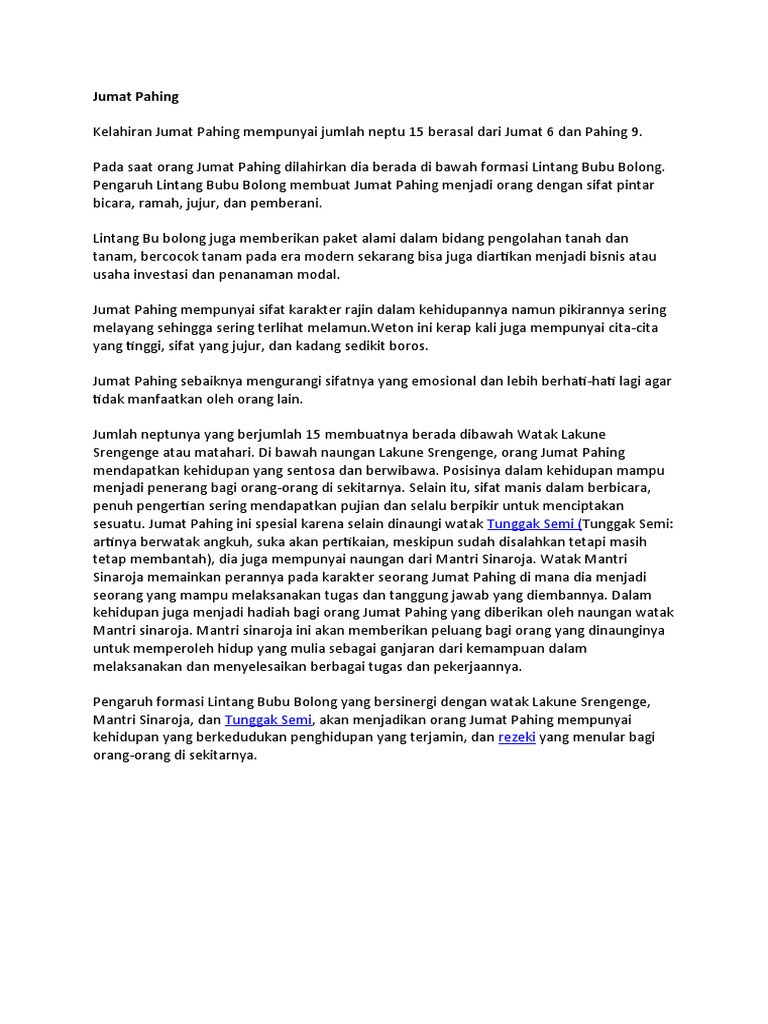 Jumat Pahing

Kelahiran Jumat Pahing mempunyai jumlah neptu 15 berasal dari Jumat 6 dan Pahing 9.

Pada saat orang Jumat Pahing dilahirkan dia berada di bawah formasi Lintang Bubu Bolong. Pengaruh Lintang Bubu Bolong membuat Jumat Pahing menjadi orang dengan sifat pintar bicara, ramah, jujur, dan pemberani.

Lintang Bu bolong juga memberikan paket alami dalam bidang pengolahan tanah dan tanam, bercocok tanam pada era modern sekarang bisa juga diartikan menjadi bisnis atau usaha investasi dan penanaman modal.

Jumat Pahing mempunyai sifat karakter rajin dalam kehidupannya namun pikirannya sering melayang sehingga sering terlihat melamun.Weton ini kerap kali juga mempunyai cita-cita yang tinggi, sifat yang jujur, dan kadang sedikit boros.

Jumat Pahing sebaiknya mengurangi sifatnya yang emosional dan lebih berhati-hati lagi agar tidak manfaatkan oleh orang lain.

Jumlah neptunya yang berjumlah 15 membuatnya berada dibawah Watak Lakune Srengenge atau matahari. Di bawah naungan Lakune Srengenge, orang Jumat Pahing mendapatkan kehidupan yang sentosa dan berwibawa. Posisinya dalam kehidupan mampu menjadi penerang bagi orang-orang di sekitarnya. Selain itu, sifat manis dalam berbicara, penuh pengertian sering mendapatkan pujian dan selalu berpikir untuk menciptakan sesuatu. Jumat Pahing ini spesial karena selain dinaungi watak Tunggak Semi (Tunggak Semi: artinya berwatak angkuh, suka akan pertikaian, meskipun sudah disalahkan tetapi masih tetap membantah), dia juga mempunyai naungan dari Mantri Sinaroja. Watak Mantri Sinaroja memainkan perannya pada karakter seorang Jumat Pahing di mana dia menjadi seorang yang mampu melaksanakan tugas dan tanggung jawab yang diembannya. Dalam kehidupan juga menjadi hadiah bagi orang Jumat Pahing yang diberikan oleh naungan watak Mantri sinaroja. Mantri sinaroja ini akan memberikan peluang bagi orang yang dinaunginya untuk memperoleh hidup yang mulia sebagai ganjaran dari kemampuan dalam melaksanakan dan menyelesaikan berbagai tugas dan pekerjaannya.

Pengaruh formasi Lintang Bubu Bolong yang bersinergi dengan watak Lakune Srengenge, Mantri Sinaroja, dan Tunggak Semi, akan menjadikan orang Jumat Pahing mempunyai kehidupan yang berkedudukan penghidupan yang terjamin, dan rezeki yang menular bagi orang-orang di sekitarnya.